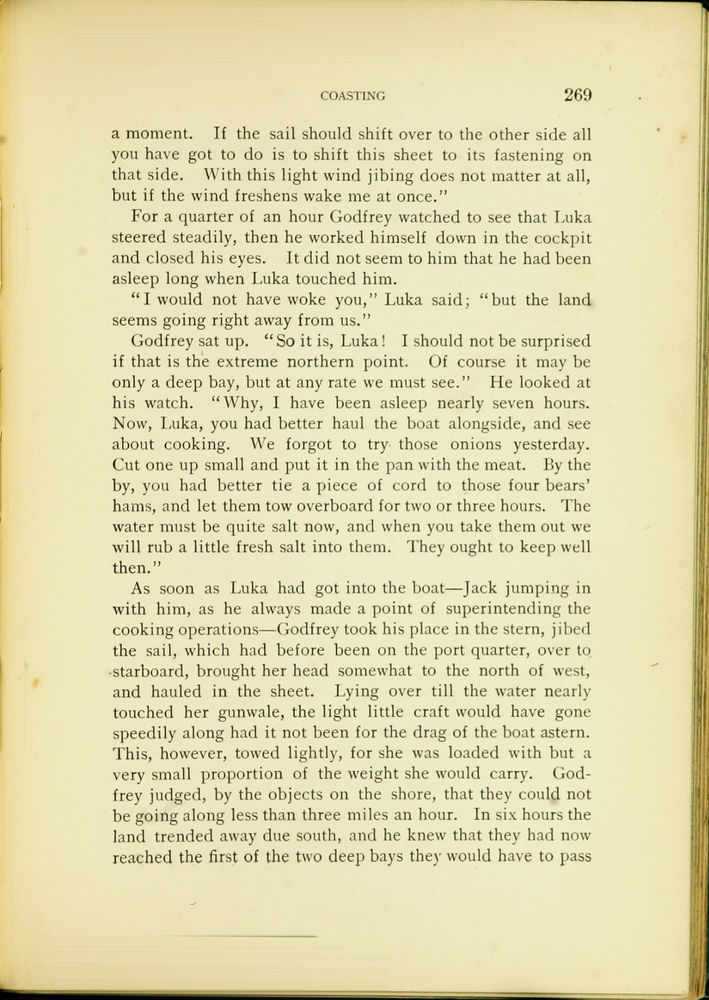 COASTING 269

a moment. If the sail should shift over to the other side all you have got to do is to shift this sheet to its fastening on that side. With this light wind jibing does not matter at all, but if the wind freshens wake me at once."

For a quarter of an hour Godfrey watched to see that Luka steered steadily, then he worked himself down in the cockpit and closed his eyes. It did not seem to him that he had been asleep long when Luka touched him.

"I would not have woke you," Luka said; "but the land seems going right away from us."

Godfrey sat up. "So it is, Luka! I should not be surprised if that is the extreme northern point. Of course it may be only a deep bay, but at any rate we must see." He looked at his watch. "Why, I have been asleep nearly seven hours. Now, Luka, you had better haul the boat alongside, and see about cooking. We forgot to try those onions yesterday. Cut one up small and put it in the pan with the meat. By the by, you had better tie a piece of cord to those four bears' hams, and let them tow overboard for two or three hours. The water must be quite salt now, and when you take them out we will rub a little fresh salt into them. They ought to keep well then."

As soon as Luka had got into the boat—Jack jumping in with him, as he always made a point of superintending the cooking operations—Godfrey took his place in the stern, jibed the sail, which had before been on the port quarter, over to starboard, brought her head somewhat to the north of west, and hauled in the sheet. Lying over till the water nearly touched her gunwale, the light little craft would have gone speedily along had it not been for the drag of the boat astern. This, however, towed lightly, for she was loaded with but a very small proportion of the weight she would carry. Godfrey judged, by the objects on the shore, that they could not be going along less than three miles an hour. In six hours the land trended away due south, and he knew that they had now reached the first of the two deep bays they would have to pass